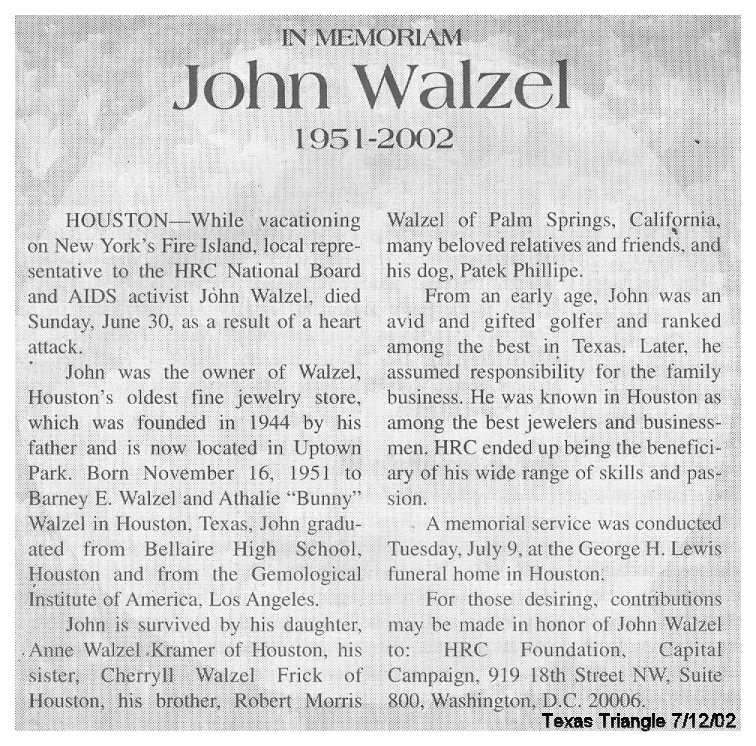 IN MEMORIAM

John Walzel

1951-2002

HOUSTON—While vacationing on New York's Fire Island, local representative to the HRC National Board and AIDS activist John Walzel, died Sunday, June 30, as a result of a heart attack.

John was the owner of Walzel, Houston's oldest fine jewelry store, which was founded in 1944 by his father and is now located in Uptown Park. Born November 16, 1951 to Barney E. Walzel and Athalie "Bunny" Walzel in Houston, Texas, John graduated from Bellaire High School, Houston and from the Gemological Institute of America, Los Angeles.

John is survived by his daughter, Anne Walzel Kramer of Houston, his sister, Cherryll Walzel Frick of Houston, his brother, Robert Morris Walzel of Palm Springs, California, many beloved relatives and friends, and his dog, Patek Phillipe.

From an early age, John was an avid and gifted golfer and ranked among the best in Texas. Later, he assumed responsibility for the family business. He was known in Houston as among the best jewelers and businessmen. HRC ended up being the beneficiary of his wide range of skills and passion.

A memorial service was conducted Tuesday, July 9, at the George H. Lewis funeral home in Houston.

For those desiring, contributions may be made in honor of John Walzel to: HRC Foundation, Capital Campaign, 919 18th Street NW, Suite 800, Washington, D.C. 20006.

Texas Triangle 7/12/02